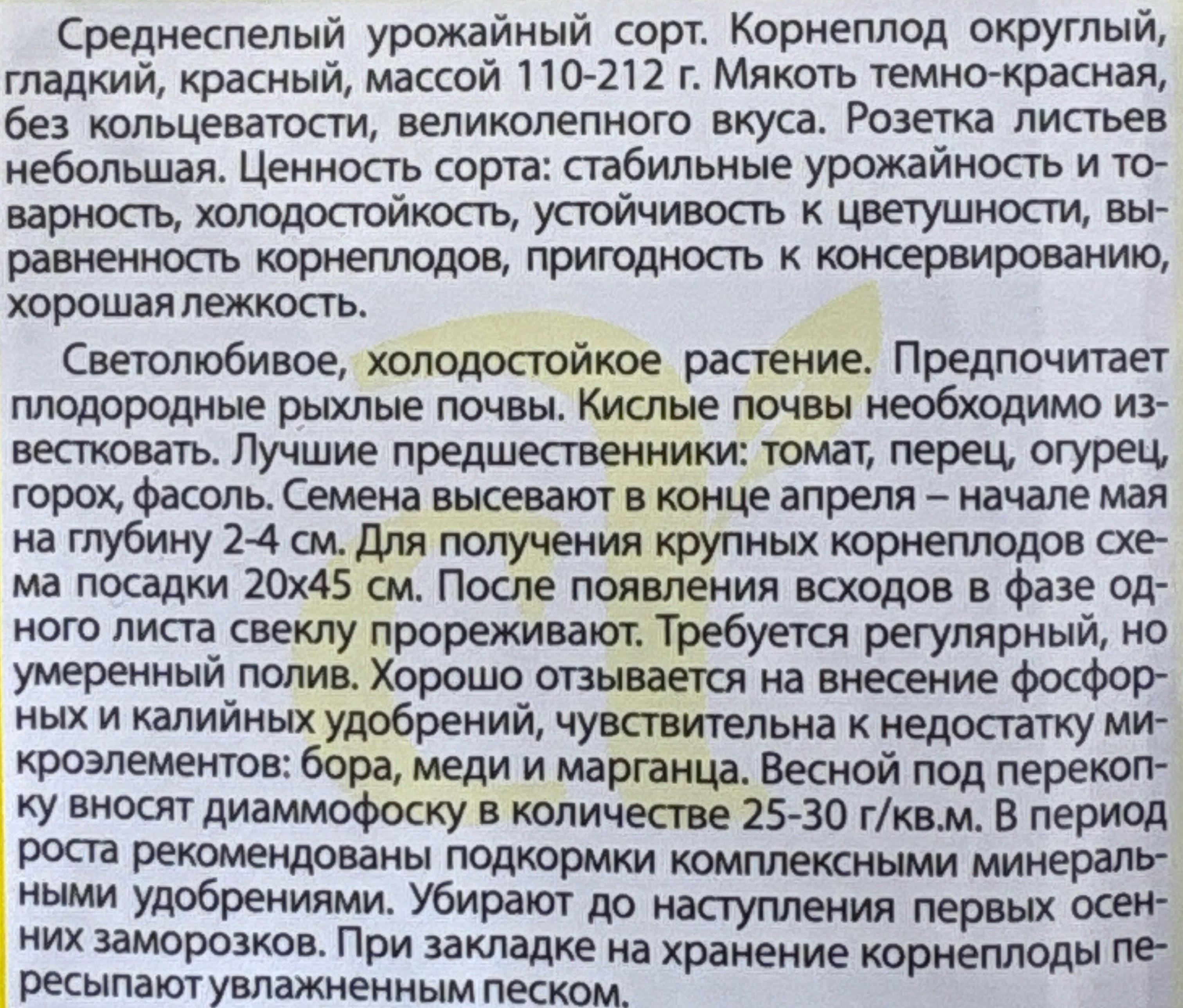 Среднеспелый урожайный сорт. Корнеплод округлый, гладкий, красный, массой 110-212 г. Мякоть темно-красная, без кольцеватости, великолепного вкуса. Розетка листьев небольшая. Ценность сорта: стабильные урожайность и товарность, холодостойкость, устойчивость к цветушности, выравненность корнеплодов, пригодность к консервированию, хорошая лежкость.

Светолюбивое, холодостойкое растение. Предпочитает плодородные рыхлые почвы. Кислые почвы необходимо известковать. Лучшие предшественники: томат, перец, огурец, горох, фасоль. Семена высевают в конце апреля – начале мая на глубину 2-4 см. Для получения крупных корнеплодов схема посадки 20х45 см. После появления всходов в фазе одного листа свеклу прореживают. Требуется регулярный, но умеренный полив. Хорошо отзывается на внесение фосфорных и калийных удобрений, чувствительна к недостатку микроэлементов: бора, меди и марганца. Весной под перекопку вносят диаммофоску в количестве 25-30 г/кв.м. В период роста рекомендованы подкормки комплексными минеральными удобрениями. Убирают до наступления первых осенних заморозков. При закладке на хранение корнеплоды пересыпают увлажненным песком.